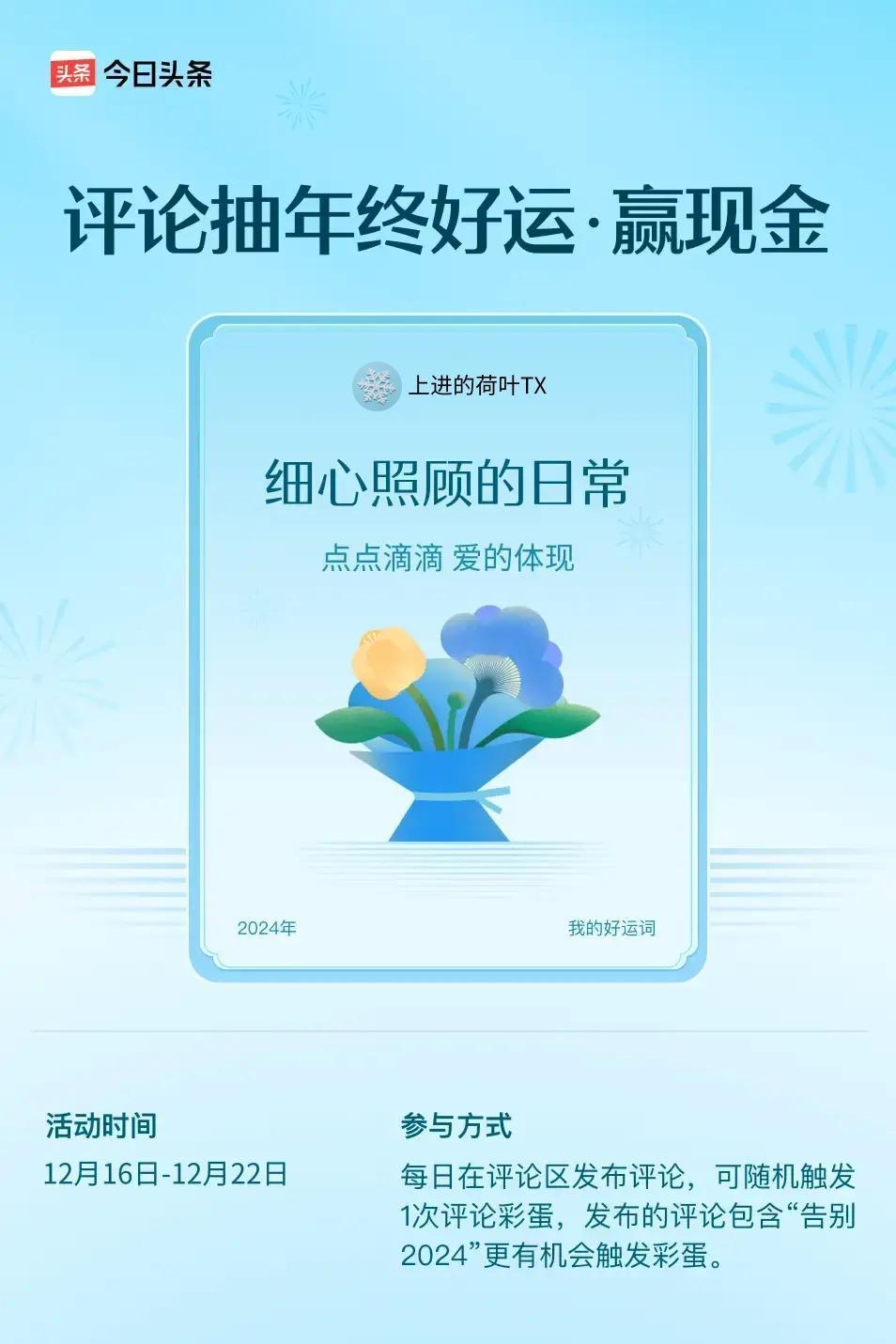 头条 今日头条

评论抽年终好运·赢现金

上进的荷叶TX

细心照顾的日常

点点滴滴 爱的体现

2024年

我的好运词

活动时间

12月16日-12月22日

参与方式

每日在评论区发布评论，可随机触发1次评论彩蛋，发布的评论包含“告别2024”更有机会触发彩蛋。